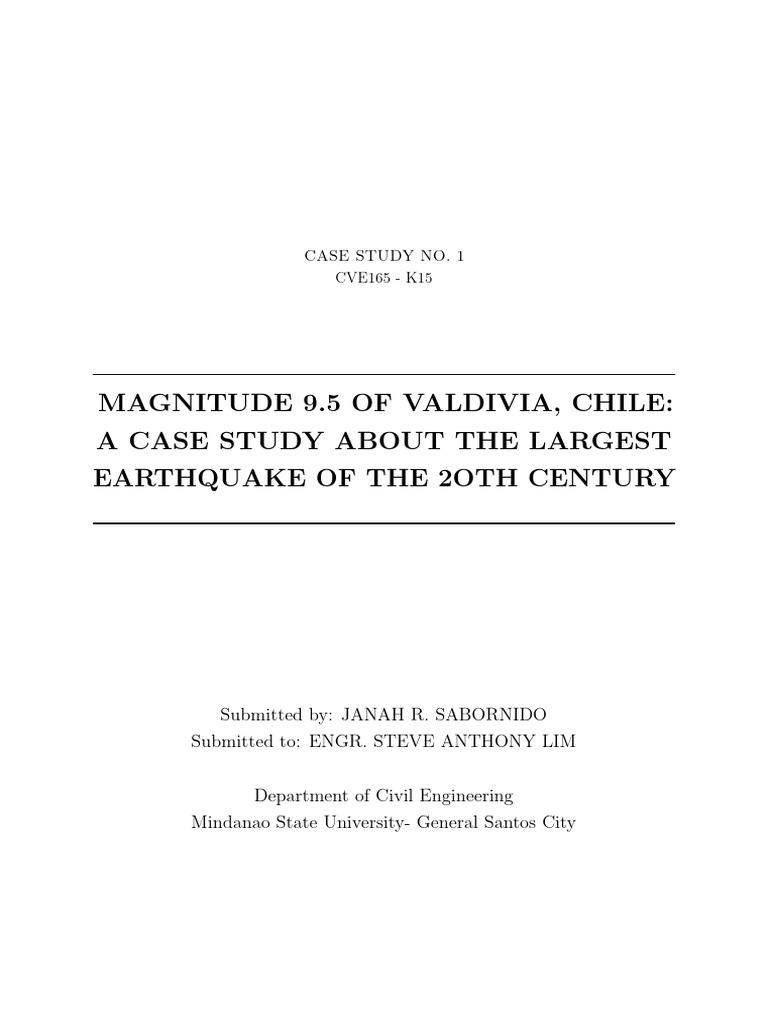 CASE STUDY NO. 1
CVE165 - K15

MAGNITUDE 9.5 OF VALDIVIA, CHILE: A CASE STUDY ABOUT THE LARGEST EARTHQUAKE OF THE 2OTH CENTURY

Submitted by: JANAH R. SABORNIDO
Submitted to: ENGR. STEVE ANTHONY LIM

Department of Civil Engineering
Mindanao State University- General Santos City